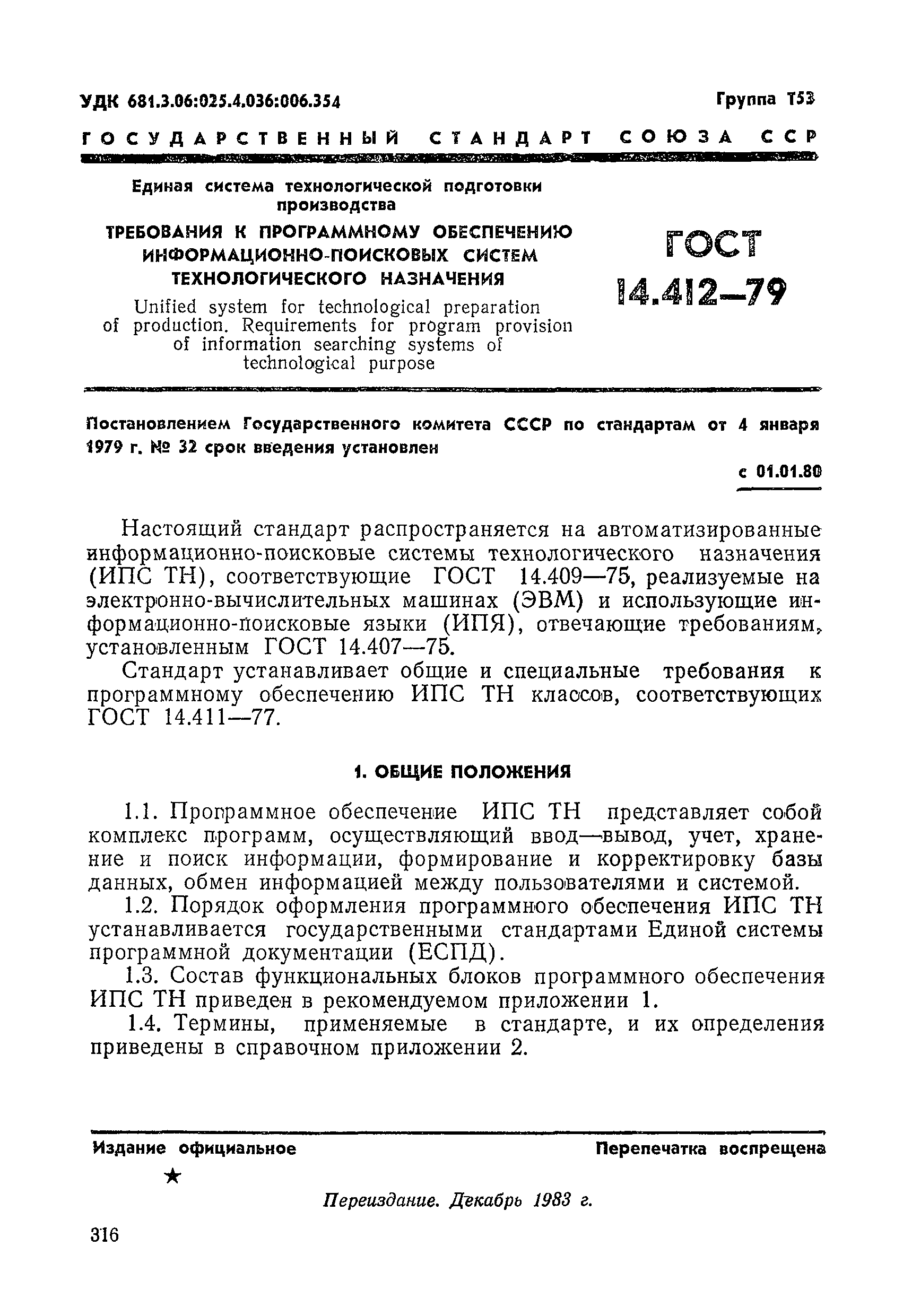 УДК 681.3.06:025.4.036:006.354

Группа Т53

ГОСУДАРСТВЕННЫЙ СТАНДАРТ СОЮЗА ССР

Единая система технологической подготовки производства

ТРЕБОВАНИЯ К ПРОГРАММНОМУ ОБЕСПЕЧЕНИЮ ИНФОРМАЦИОННО-ПОИСКОВЫХ СИСТЕМ ТЕХНОЛОГИЧЕСКОГО НАЗНАЧЕНИЯ

Unified system for technological preparation of production. Requirements for program provision of information searching systems of technological purpose

ГОСТ 14.412—79

Постановлением Государственного комитета СССР по стандартам от 4 января 1979 г. № 32 срок введения установлен

с 01.01.80

Настоящий стандарт распространяется на автоматизированные информационно-поисковые системы технологического назначения (ИПС ТН), соответствующие ГОСТ 14.409—75, реализуемые на электронно-вычислительных машинах (ЭВМ) и использующие информационно-поисковые языки (ИПЯ), отвечающие требованиям, установленным ГОСТ 14.407—75.

Стандарт устанавливает общие и специальные требования к программному обеспечению ИПС ТН классов, соответствующих ГОСТ 14.411—77.

1. ОБЩИЕ ПОЛОЖЕНИЯ

1.1. Программное обеспечение ИПС ТН представляет собой комплекс программ, осуществляющий ввод—вывод, учет, хранение и поиск информации, формирование и корректировку базы данных, обмен информацией между пользователями и системой.

1.2. Порядок оформления программного обеспечения ИПС ТН устанавливается государственными стандартами Единой системы программной документации (ЕСПД).

1.3. Состав функциональных блоков программного обеспечения ИПС ТН приведен в рекомендуемом приложении 1.

1.4. Термины, применяемые в стандарте, и их определения приведены в справочном приложении 2.

Издание официальное

Перепечатка воспрещена

★

Переиздание. Декабрь 1983 г.

316